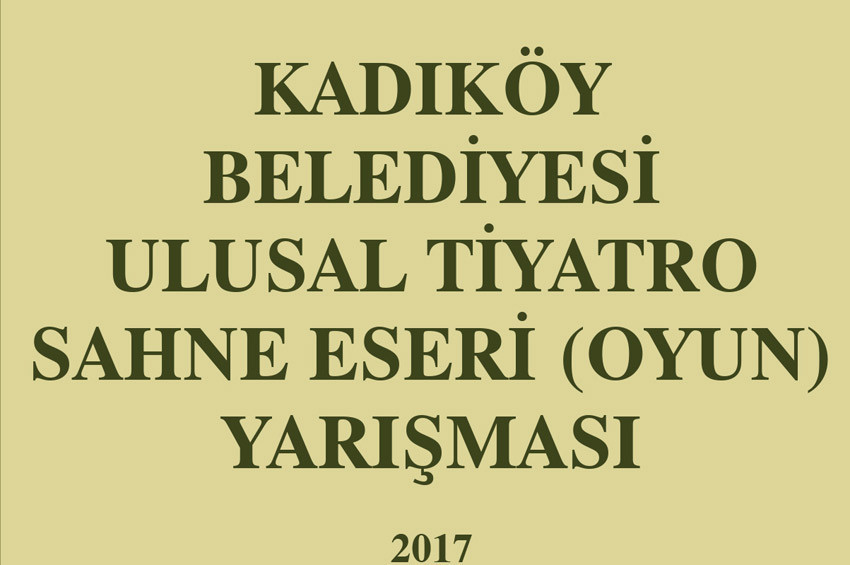 KADIKÖY BELEDİYESİ ULUSAL TİYATRO SAHNE ESERİ (OYUN) YARIŞMASI

2017